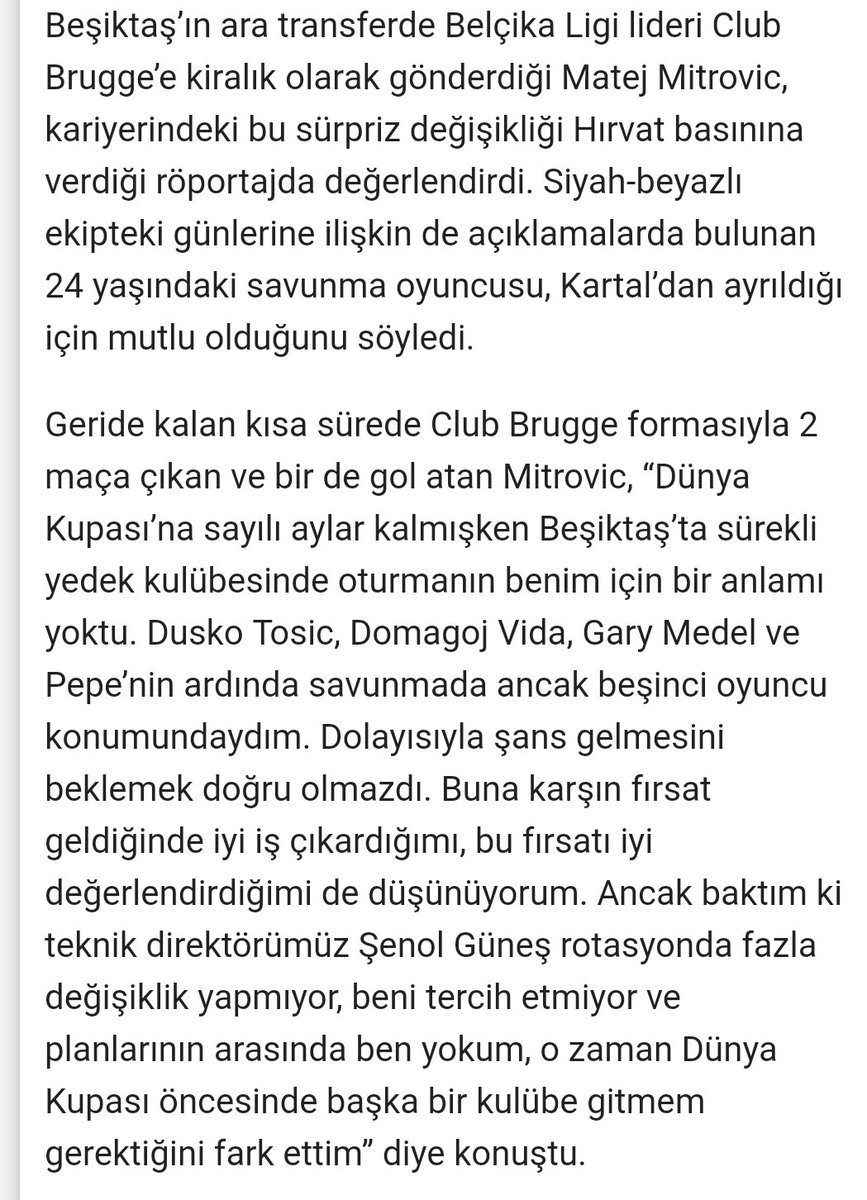 Beşiktaş'ın ara transferde Belçika Ligi lideri Club Brugge'e kiralık olarak gönderdiği Matej Mitrovic, kariyerindeki bu sürpriz değişikliği Hırvat basınına verdiği röportajda değerlendirdi. Siyah-beyazlı ekipteki günlerine ilişkin de açıklamalarda bulunan 24 yaşındaki savunma oyuncusu, Kartal'dan ayrıldığı için mutlu olduğunu söyledi.

Geride kalan kısa sürede Club Brugge formasıyla 2 maça çıkan ve bir de gol atan Mitrovic, "Dünya Kupası'na sayılı aylar kalmışken Beşiktaş'ta sürekli yedek kulübesinde oturmanın benim için bir anlamı yoktu. Dusko Tosic, Domagoj Vida, Gary Medel ve Pepe'nin ardında savunmada ancak beşinci oyuncu konumundaydım. Dolayısıyla şans gelmesini beklemek doğru olmazdı. Buna karşın fırsat geldiğinde iyi iş çıkardığımı, bu fırsatı iyi değerlendirdiğimi de düşünüyorum. Ancak baktım ki teknik direktörümüz Şenol Güneş rotasyonda fazla değişiklik yapmıyor, beni tercih etmiyor ve planlarının arasında ben yokum, o zaman Dünya Kupası öncesinde başka bir kulübe gitmem gerektiğini fark ettim" diye konuştu.